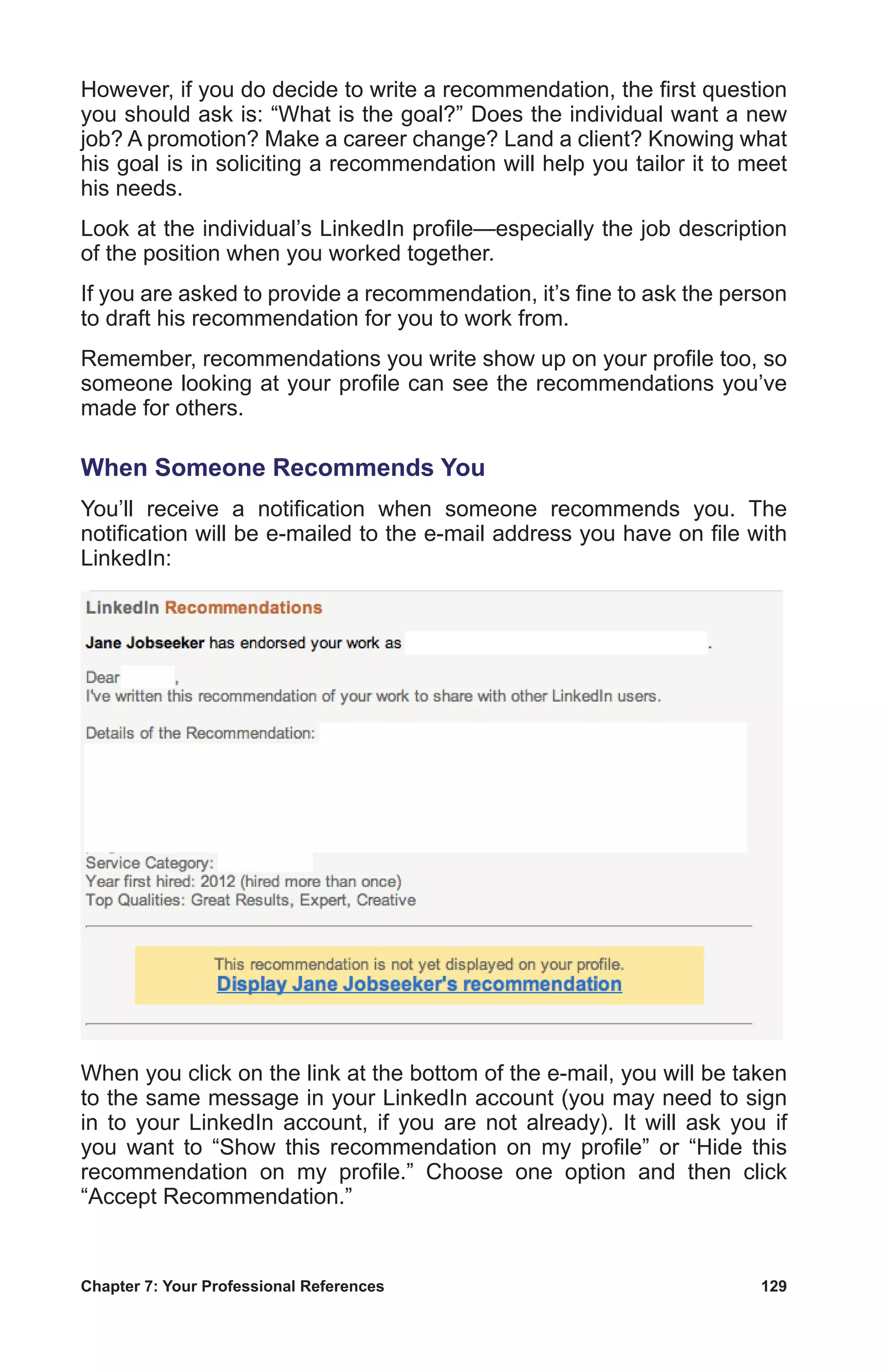 However, if you do decide to write a recommendation, the first question you should ask is: “What is the goal?” Does the individual want a new job? A promotion? Make a career change? Land a client? Knowing what his goal is in soliciting a recommendation will help you tailor it to meet his needs.

Look at the individual’s LinkedIn profile—especially the job description of the position when you worked together.

If you are asked to provide a recommendation, it’s fine to ask the person to draft his recommendation for you to work from.

Remember, recommendations you write show up on your profile too, so someone looking at your profile can see the recommendations you’ve made for others.

When Someone Recommends You

You’ll receive a notification when someone recommends you. The notification will be e-mailed to the e-mail address you have on file with LinkedIn:

LinkedIn Recommendations

Jane Jobseeker has endorsed your work as .

Dear ,
I've written this recommendation of your work to share with other LinkedIn users.

Details of the Recommendation:

Service Category:
Year first hired: 2012 (hired more than once)
Top Qualities: Great Results, Expert, Creative

This recommendation is not yet displayed on your profile.
Display Jane Jobseeker's recommendation

When you click on the link at the bottom of the e-mail, you will be taken to the same message in your LinkedIn account (you may need to sign in to your LinkedIn account, if you are not already). It will ask you if you want to “Show this recommendation on my profile” or “Hide this recommendation on my profile.” Choose one option and then click “Accept Recommendation.”

Chapter 7: Your Professional References 129